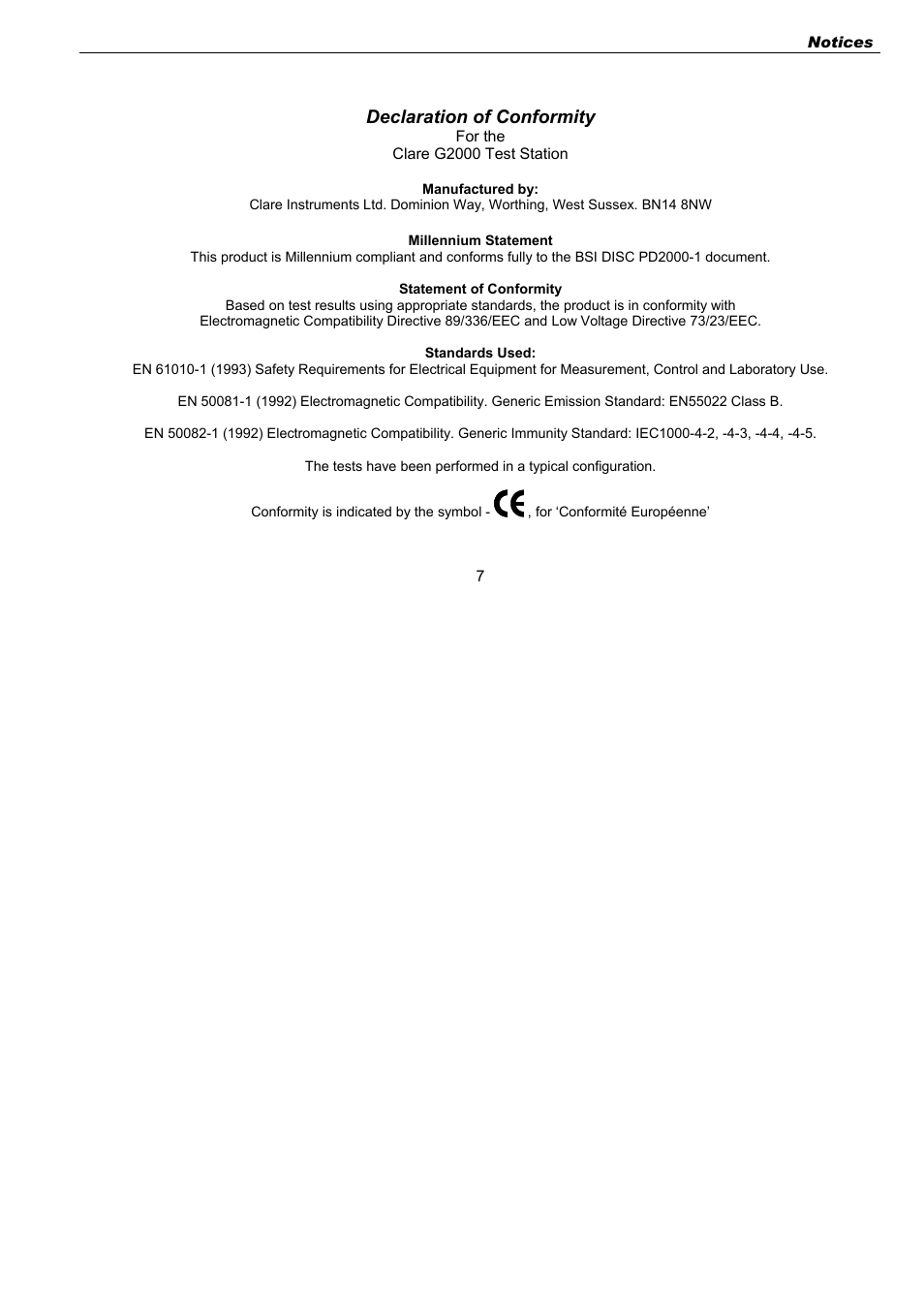 Notices

Declaration of Conformity
For the
Clare G2000 Test Station

Manufactured by:
Clare Instruments Ltd. Dominion Way, Worthing, West Sussex. BN14 8NW

Millennium Statement
This product is Millennium compliant and conforms fully to the BSI DISC PD2000-1 document.

Statement of Conformity
Based on test results using appropriate standards, the product is in conformity with Electromagnetic Compatibility Directive 89/336/EEC and Low Voltage Directive 73/23/EEC.

Standards Used:
EN 61010-1 (1993) Safety Requirements for Electrical Equipment for Measurement, Control and Laboratory Use.

EN 50081-1 (1992) Electromagnetic Compatibility. Generic Emission Standard: EN55022 Class B.

EN 50082-1 (1992) Electromagnetic Compatibility. Generic Immunity Standard: IEC1000-4-2, -4-3, -4-4, -4-5.

The tests have been performed in a typical configuration.

Conformity is indicated by the symbol - CE, for ‘Conformité Européenne’

7